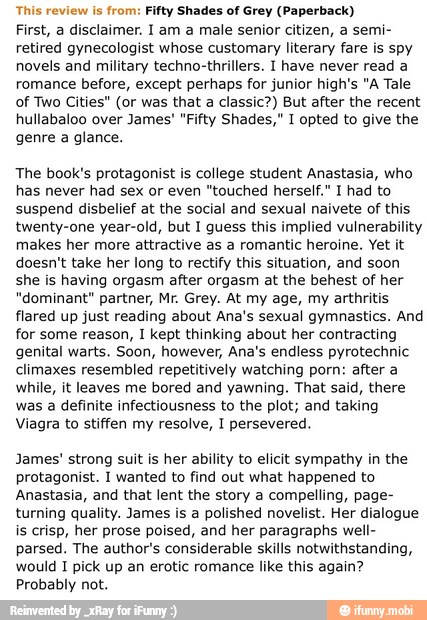 This review is from: Fifty Shades of Grey (Paperback)
First, a disclaimer. I am a male senior citizen, a semi-retired gynecologist whose customary literary fare is spy novels and military techno-thrillers. I have never read a romance before, except perhaps for junior high's "A Tale of Two Cities" (or was that a classic?) But after the recent hullabaloo over James' "Fifty Shades," I opted to give the genre a glance.

The book's protagonist is college student Anastasia, who has never had sex or even "touched herself." I had to suspend disbelief at the social and sexual naivete of this twenty-one year-old, but I guess this implied vulnerability makes her more attractive as a romantic heroine. Yet it doesn't take her long to rectify this situation, and soon she is having orgasm after orgasm at the behest of her "dominant" partner, Mr. Grey. At my age, my arthritis flared up just reading about Ana's sexual gymnastics. And for some reason, I kept thinking about her contracting genital warts. Soon, however, Ana's endless pyrotechnic climaxes resembled repetitively watching porn: after a while, it leaves me bored and yawning. That said, there was a definite infectiousness to the plot; and taking Viagra to stiffen my resolve, I persevered.

James' strong suit is her ability to elicit sympathy in the protagonist. I wanted to find out what happened to Anastasia, and that lent the story a compelling, page-turning quality. James is a polished novelist. Her dialogue is crisp, her prose poised, and her paragraphs well-parsed. The author's considerable skills notwithstanding, would I pick up an erotic romance like this again? Probably not.

Reinvented by _xRay for iFunny :)
ifunny.mobi